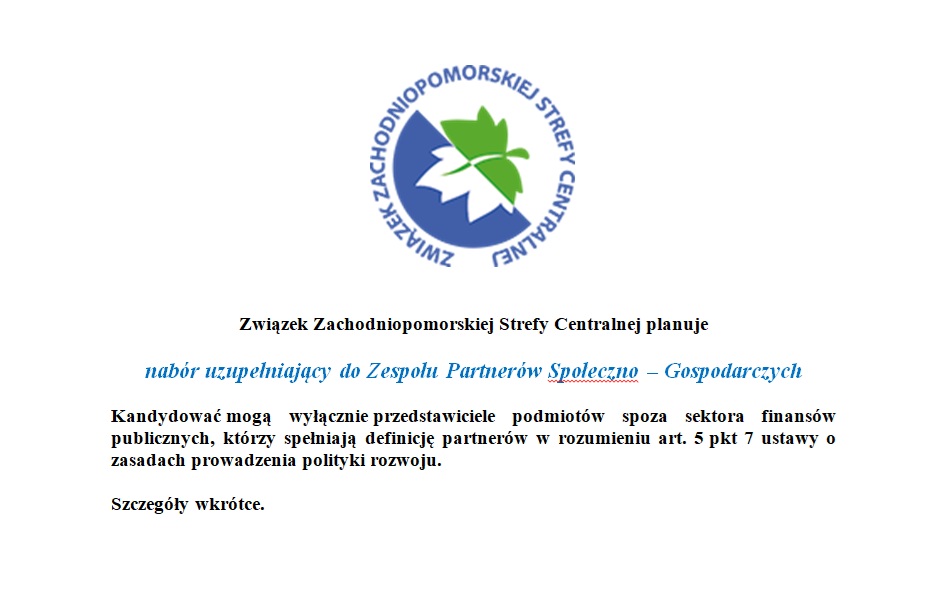 ZWIĄZEK ZACHODNIOPOMORSKIEJ STREFY CENTRALNEJ

Związek Zachodniopomorskiej Strefy Centralnej planuje

nabór uzupełniający do Zespołu Partnerów Społeczno – Gospodarczych

Kandydować mogą wyłącznie przedstawiciele podmiotów spoza sektora finansów publicznych, którzy spełniają definicję partnerów w rozumieniu art. 5 pkt 7 ustawy o zasadach prowadzenia polityki rozwoju.

Szczegóły wkrótce.